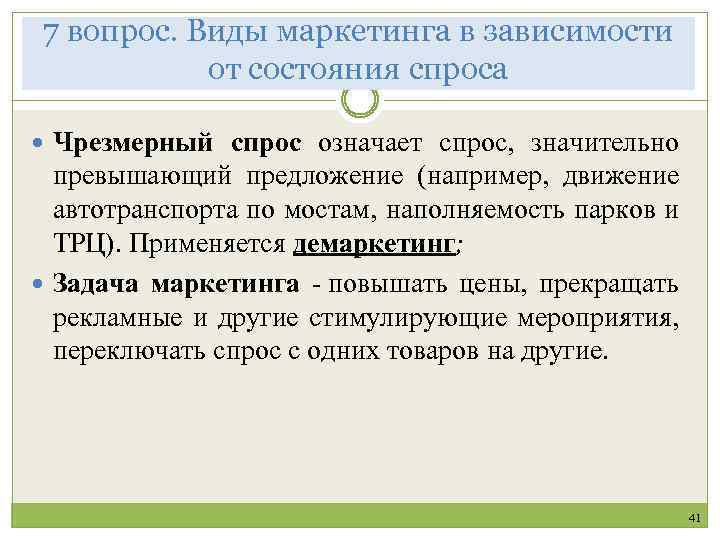 7 вопрос. Виды маркетинга в зависимости от состояния спроса

Чрезмерный спрос означает спрос, значительно превышающий предложение (например, движение автотранспорта по мостам, наполняемость парков и ТРЦ). Применяется демаркетинг;

Задача маркетинга - повышать цены, прекращать рекламные и другие стимулирующие мероприятия, переключать спрос с одних товаров на другие.

41